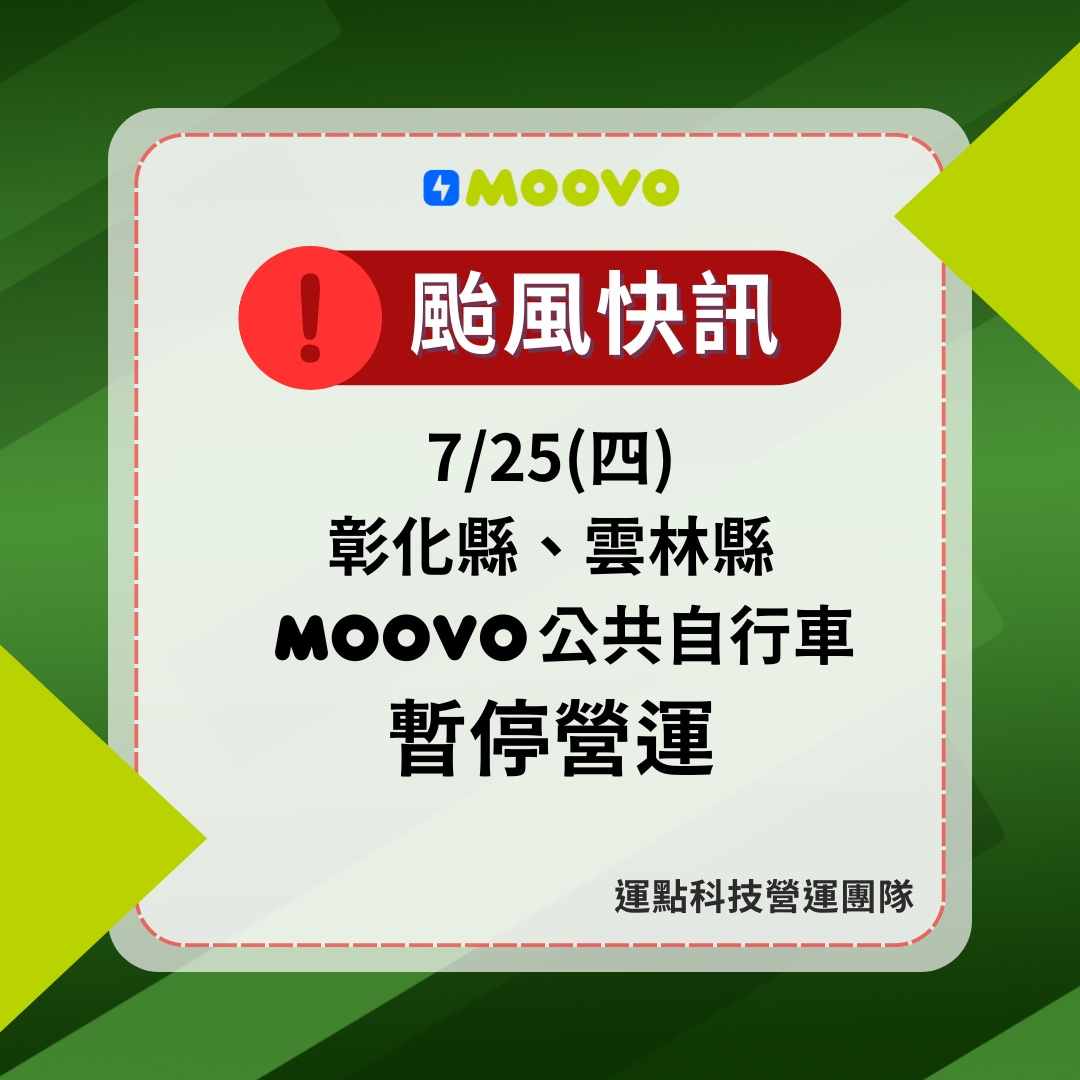 MOOVO

! 颱風快訊

7/25(四)
彰化縣、雲林縣
MOOVO 公共自行車
暫停營運

運點科技營運團隊